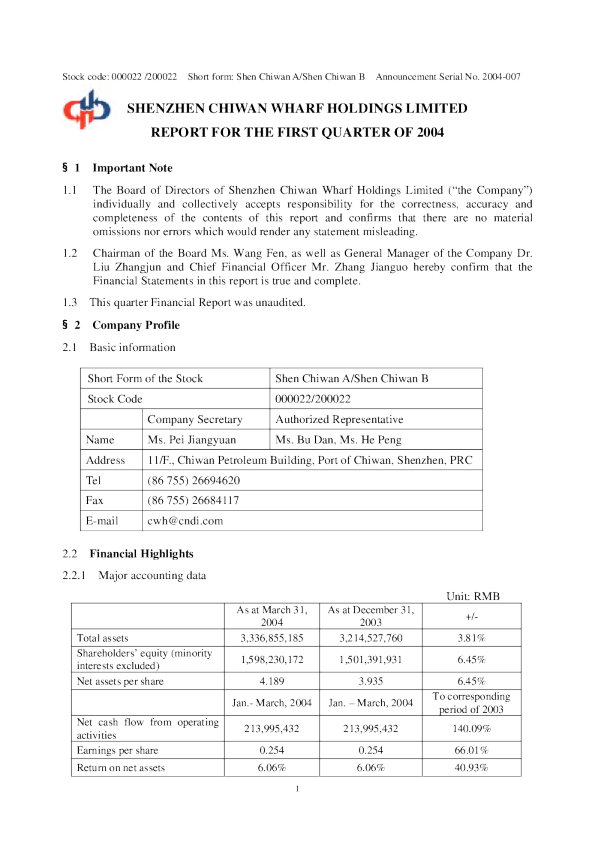 Stock code: 000022 /200022 Short form: Shen Chiwan A/Shen Chiwan B Announcement Serial No. 2004-007

SHENZHEN CHIWAN WHARF HOLDINGS LIMITED
REPORT FOR THE FIRST QUARTER OF 2004

§ 1 Important Note

1.1 The Board of Directors of Shenzhen Chiwan Wharf Holdings Limited ("the Company") individually and collectively accepts responsibility for the correctness, accuracy and completeness of the contents of this report and confirms that there are no material omissions nor errors which would render any statement misleading.

1.2 Chairman of the Board Ms. Wang Fen, as well as General Manager of the Company Dr. Liu Zhangjun and Chief Financial Officer Mr. Zhang Jianguo hereby confirm that the Financial Statements in this report is true and complete.

1.3 This quarter Financial Report was unaudited.

§ 2 Company Profile

2.1 Basic information

| Short Form of the Stock | | Shen Chiwan A/Shen Chiwan B |
|---|---|---|
| Stock Code | | 000022/200022 |
| | Company Secretary | Authorized Representative |
| Name | Ms. Pei Jiangyuan | Ms. Bu Dan, Ms. He Peng |
| Address | 11/F., Chiwan Petroleum Building, Port of Chiwan, Shenzhen, PRC | |
| Tel | (86 755) 26694620 | |
| Fax | (86 755) 26684117 | |
| E-mail | cwh@cndi.com | |

2.2 Financial Highlights

2.2.1 Major accounting data

Unit: RMB

| | As at March 31, 2004 | As at December 31, 2003 | +/- |
|---|---|---|---|
| Total assets | 3,336,855,185 | 3,214,527,760 | 3.81% |
| Shareholders' equity (minority interests excluded) | 1,598,230,172 | 1,501,391,931 | 6.45% |
| Net assets per share | 4.189 | 3.935 | 6.45% |
| | Jan.- March, 2004 | Jan. – March, 2004 | To corresponding period of 2003 |
| Net cash flow from operating activities | 213,995,432 | 213,995,432 | 140.09% |
| Earnings per share | 0.254 | 0.254 | 66.01% |
| Return on net assets | 6.06% | 6.06% | 40.93% |

1